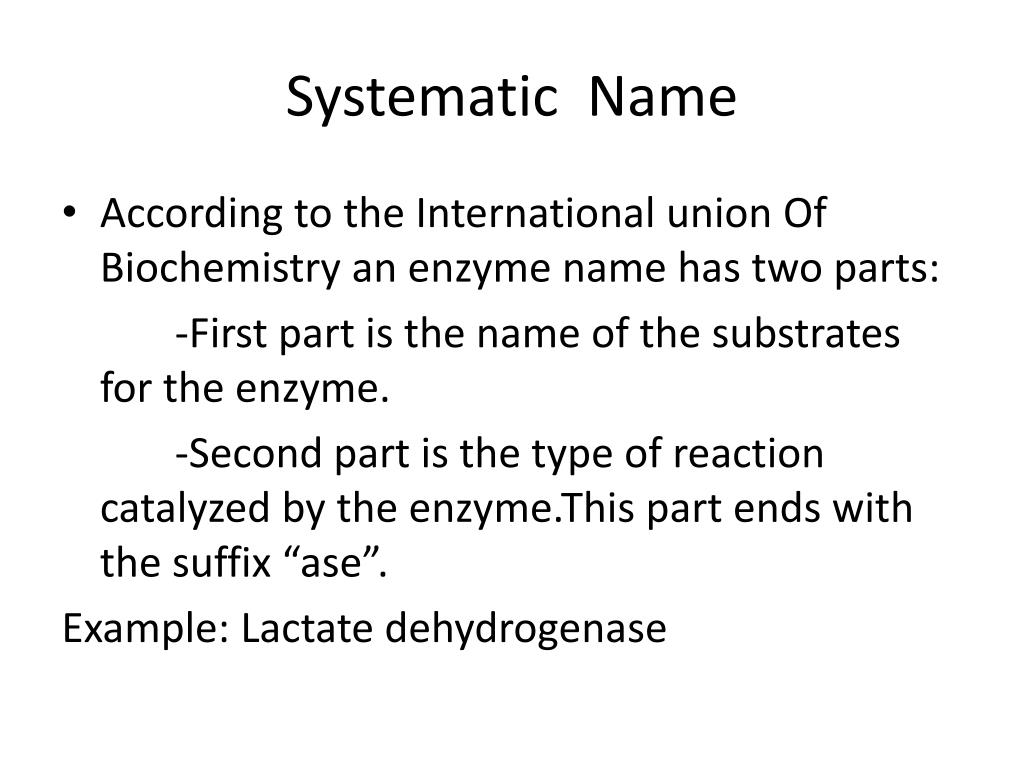 Systematic Name

• According to the International union Of Biochemistry an enzyme name has two parts:

-First part is the name of the substrates for the enzyme.

-Second part is the type of reaction catalyzed by the enzyme.This part ends with the suffix “ase”.

Example: Lactate dehydrogenase